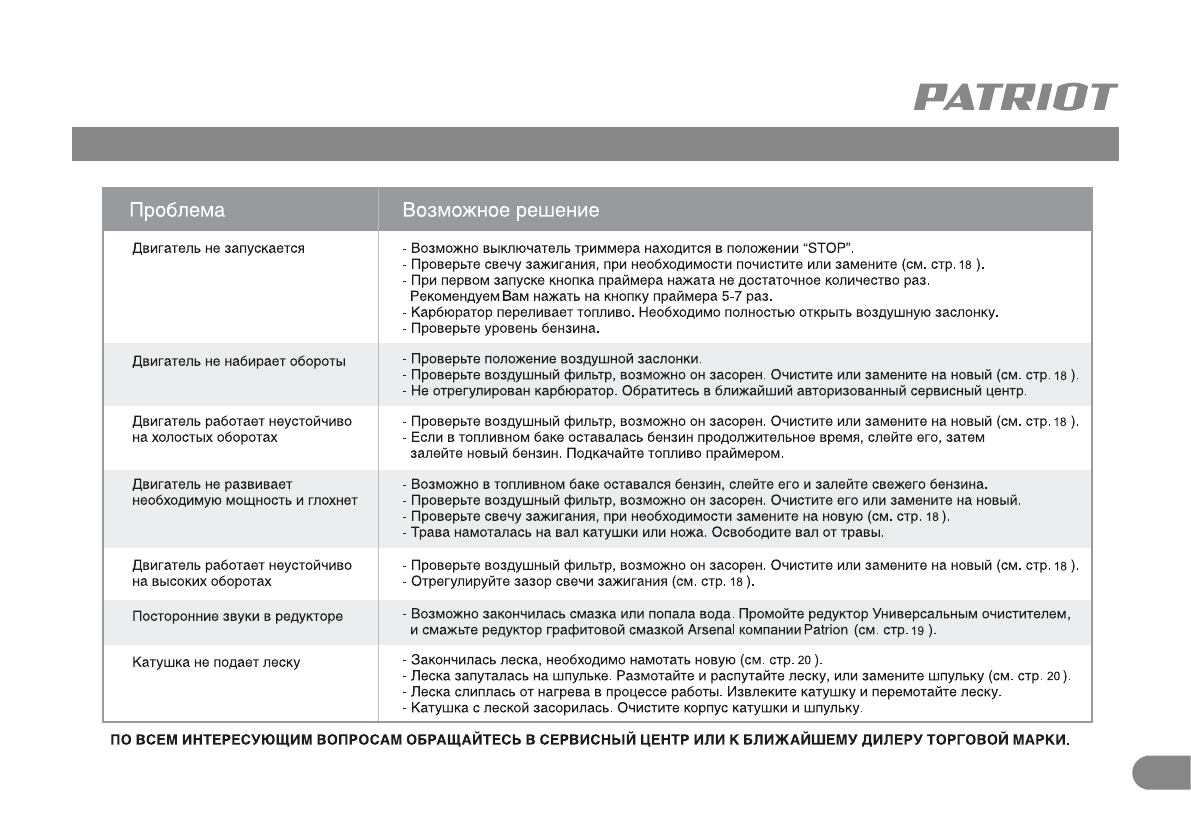 PATRIOT

| Проблема | Возможное решение |
|---|---|
| Двигатель не запускается | - Возможно выключатель триммера находится в положении “STOP”. - Проверьте свечу зажигания, при необходимости почистите или замените (см. стр. 18 ). - При первом запуске кнопка праймера нажата не достаточное количество раз. Рекомендуем Вам нажать на кнопку праймера 5-7 раз. - Карбюратор переливает топливо. Необходимо полностью открыть воздушную заслонку. - Проверьте уровень бензина. |
| Двигатель не набирает обороты | - Проверьте положение воздушной заслонки. - Проверьте воздушный фильтр, возможно он засорен. Очистите или замените на новый (см. стр. 18 ). - Не отрегулирован карбюратор. Обратитесь в ближайший авторизованный сервисный центр. |
| Двигатель работает неустойчиво на холостых оборотах | - Проверьте воздушный фильтр, возможно он засорен. Очистите или замените на новый (см. стр. 18 ). - Если в топливном баке оставалась бензин продолжительное время, слейте его, затем залейте новый бензин. Подкачайте топливо праймером. |
| Двигатель не развивает необходимую мощность и глохнет | - Возможно в топливном баке оставался бензин, слейте его и залейте свежего бензина. - Проверьте воздушный фильтр, возможно он засорен. Очистите его или замените на новый. - Проверьте свечу зажигания, при необходимости замените на новую (см. стр. 18 ). - Трава намоталась на вал катушки или ножа. Освободите вал от травы. |
| Двигатель работает неустойчиво на высоких оборотах | - Проверьте воздушный фильтр, возможно он засорен. Очистите или замените на новый (см. стр. 18 ). - Отрегулируйте зазор свечи зажигания (см. стр. 18 ). |
| Посторонние звуки в редукторе | - Возможно закончилась смазка или попала вода. Промойте редуктор Универсальным очистителем, и смажьте редуктор графитовой смазкой Arsenal компании Patrion (см. стр. 19 ). |
| Катушка не подает леску | - Закончилась леска, необходимо намотать новую (см. стр. 20 ). - Леска запуталась на шпульке. Размотайте и распутайте леску, или замените шпульку (см. стр. 20 ). - Леска слиплась от нагрева в процессе работы. Извлеките катушку и перемотайте леску. - Катушка с леской засорилась. Очистите корпус катушки и шпульку. |

ПО ВСЕМ ИНТЕРЕСУЮЩИМ ВОПРОСАМ ОБРАЩАЙТЕСЬ В СЕРВИСНЫЙ ЦЕНТР ИЛИ К БЛИЖАЙШЕМУ ДИЛЕРУ ТОРГОВОЙ МАРКИ.